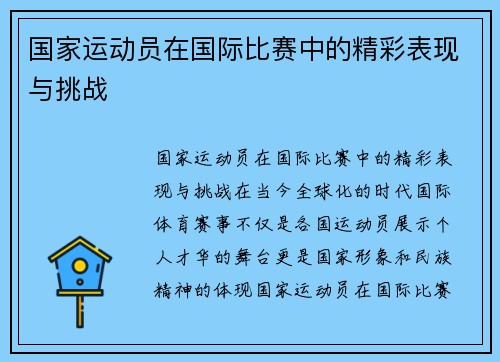 国家运动员在国际比赛中的精彩表现与挑战

国家运动员在国际比赛中的精彩表现与挑战在当今全球化的时代国际体育赛事不仅是各国运动员展示个人才华的舞台更是国家形象和民族精神的体现国家运动员在国际比赛